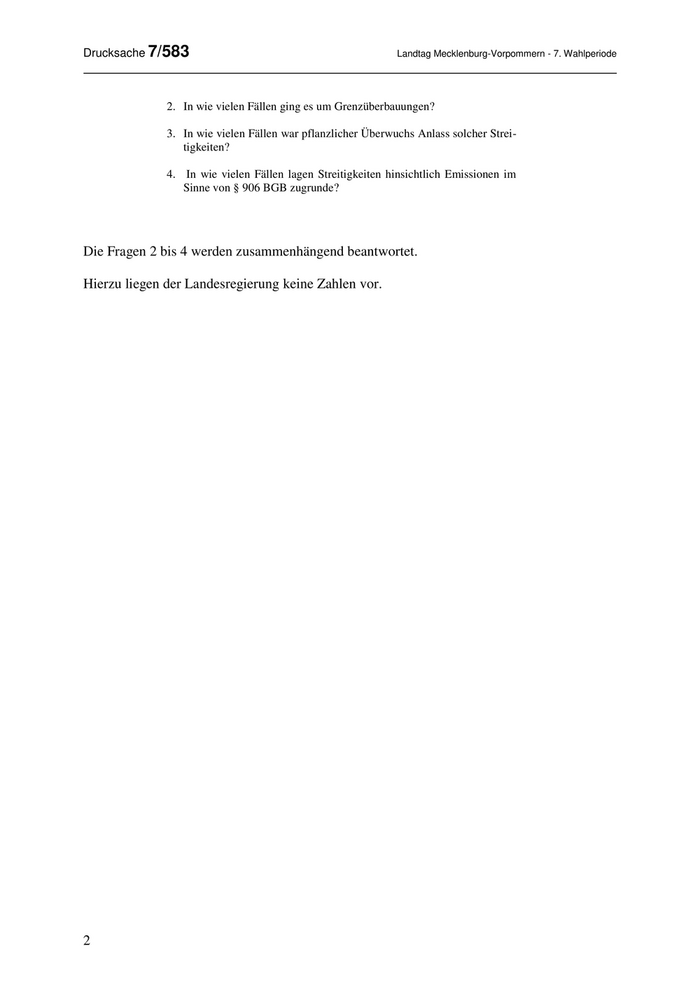 Drucksache 7/583

Landtag Mecklenburg-Vorpommern - 7. Wahlperiode

2. In wie vielen Fällen ging es um Grenzüberbauungen?

3. In wie vielen Fällen war pflanzlicher Überwuchs Anlass solcher Streitigkeiten?

4. In wie vielen Fällen lagen Streitigkeiten hinsichtlich Emissionen im Sinne von § 906 BGB zugrunde?

Die Fragen 2 bis 4 werden zusammenhängend beantwortet.

Hierzu liegen der Landesregierung keine Zahlen vor.

2